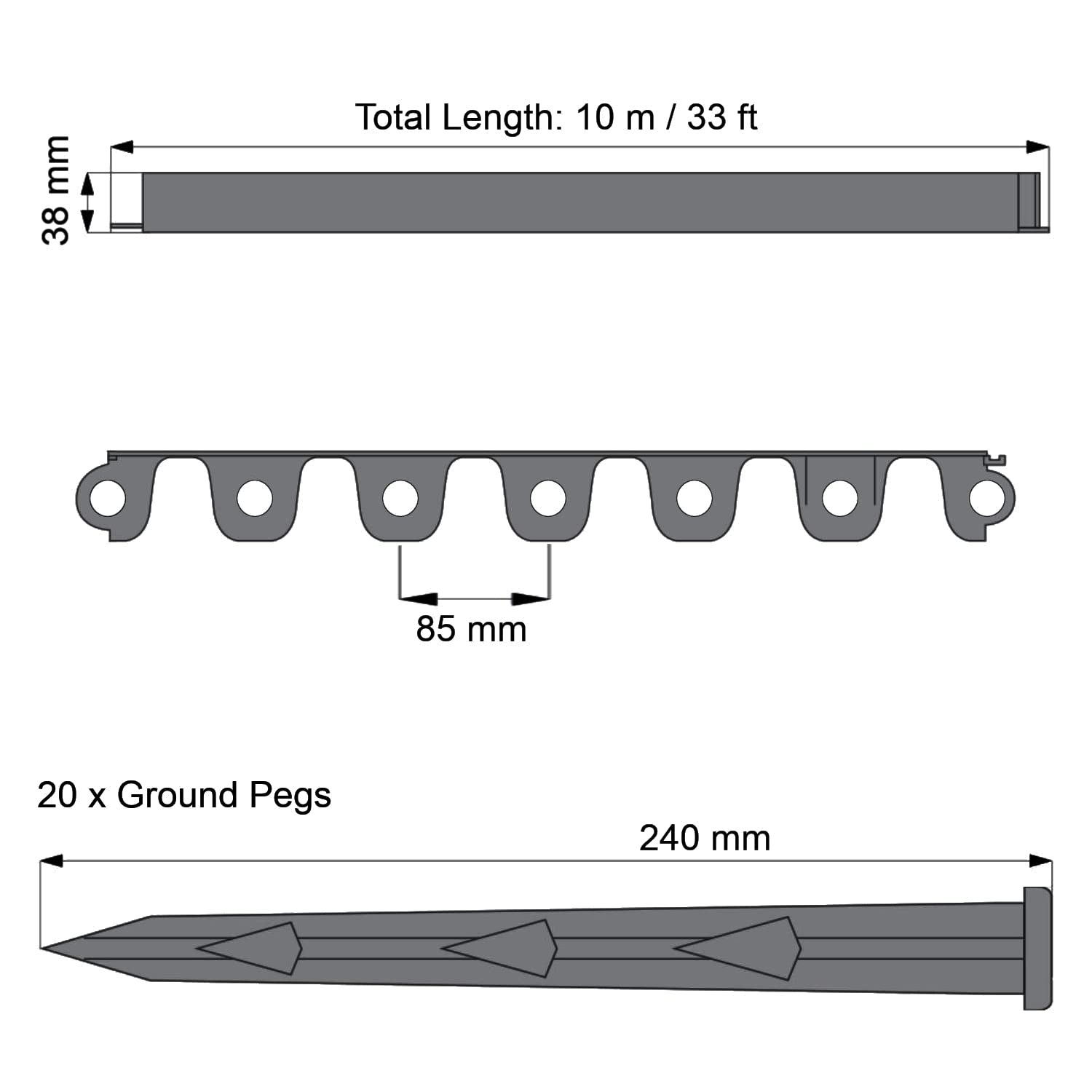 Total Length: 10 m / 33 ft

38 mm

85 mm

20 x Ground Pegs

240 mm